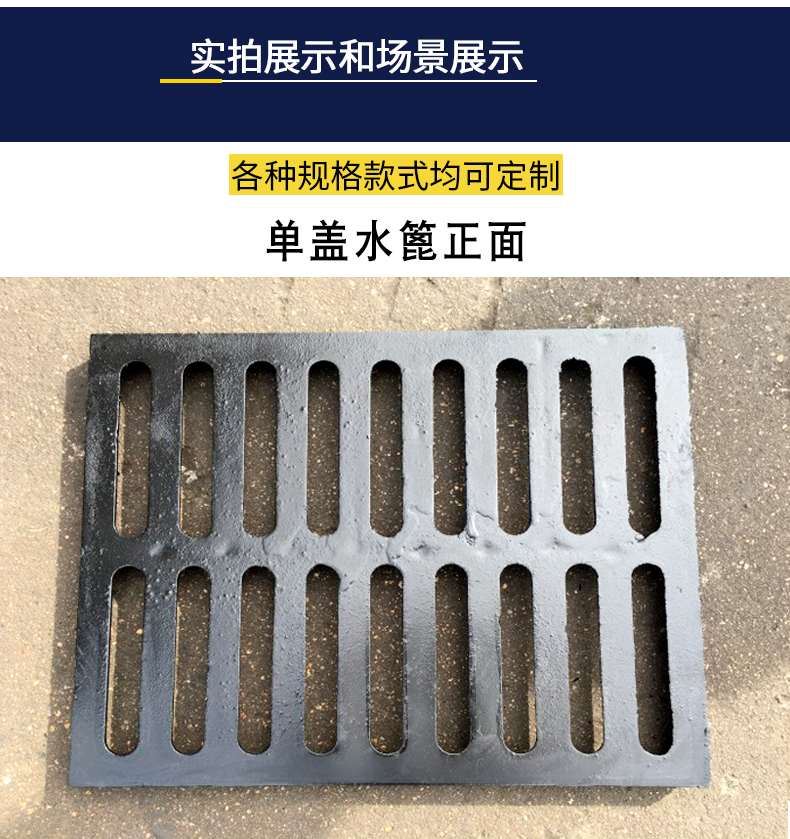 实拍展示和场景展示

各种规格款式均可定制

单盖水篦正面